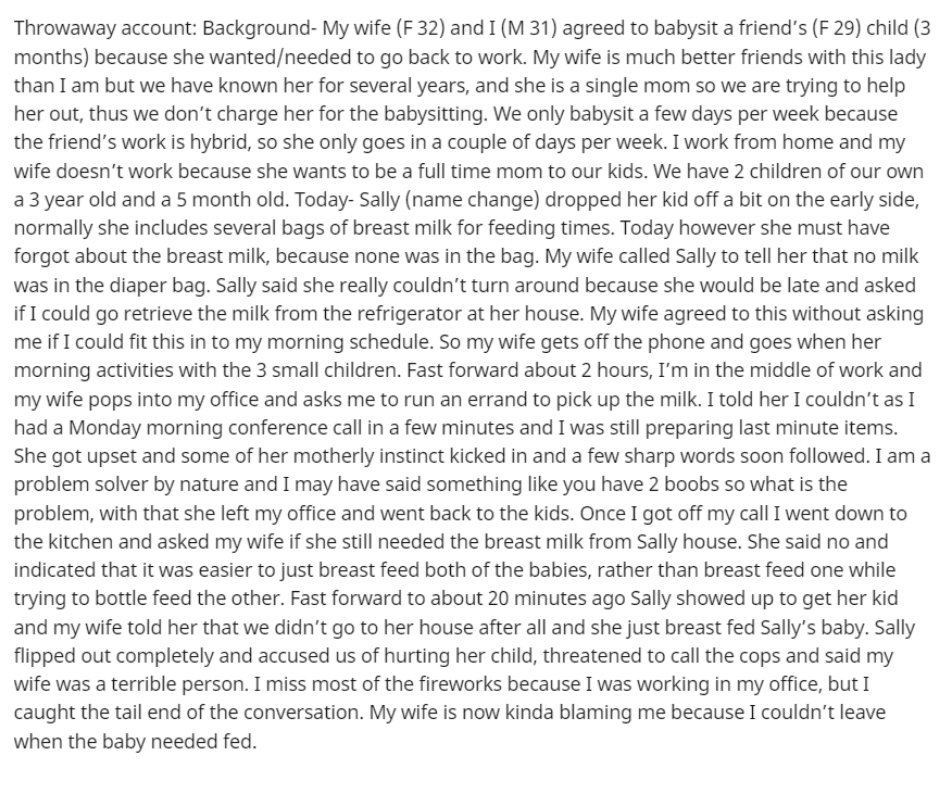 Throwaway account: Background- My wife (F 32) and I (M 31) agreed to babysit a friend's (F 29) child (3 months) because she wanted/needed to go back to work. My wife is much better friends with this lady than I am but we have known her for several years, and she is a single mom so we are trying to help her out, thus we don't charge her for the babysitting. We only babysit a few days per week because the friend's work is hybrid, so she only goes in a couple of days per week. I work from home and my wife doesn't work because she wants to be a full time mom to our kids. We have 2 children of our own a 3 year old and a 5 month old. Today- Sally (name change) dropped her kid off a bit on the early side, normally she includes several bags of breast milk for feeding times. Today however she must have forgot about the breast milk, because none was in the bag. My wife called Sally to tell her that no milk was in the diaper bag. Sally said she really couldn't turn around because she would be late and asked if I could go retrieve the milk from the refrigerator at her house. My wife agreed to this without asking me if I could fit this in to my morning schedule. So my wife gets off the phone and goes when her morning activities with the 3 small children. Fast forward about 2 hours, I'm in the middle of work and my wife pops into my office and asks me to run an errand to pick up the milk. I told her I couldn't as I had a Monday morning conference call in a few minutes and I was still preparing last minute items. She got upset and some of her motherly instinct kicked in and a few sharp words soon followed. I am a problem solver by nature and I may have said something like you have 2 boobs so what is the problem, with that she left my office and went back to the kids. Once I got off my call I went down to the kitchen and asked my wife if she still needed the breast milk from Sally house. She said no and indicated that it was easier to just breast feed both of the babies, rather than breast feed one while trying to bottle feed the other. Fast forward to about 20 minutes ago Sally showed up to get her kid and my wife told her that we didn't go to her house after all and she just breast fed Sally's baby. Sally flipped out completely and accused us of hurting her child, threatened to call the cops and said my wife was a terrible person. I miss most of the fireworks because I was working in my office, but I caught the tail end of the conversation. My wife is now kinda blaming me because I couldn't leave when the baby needed fed.